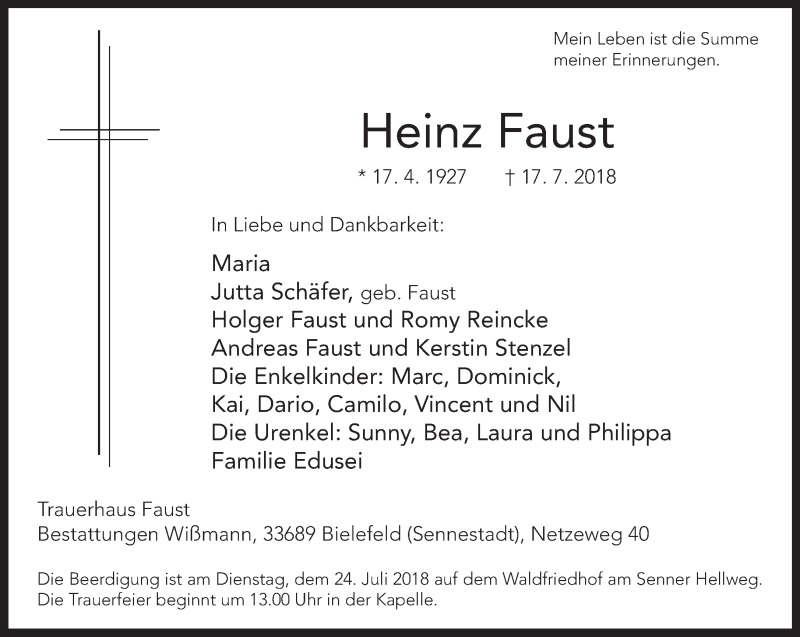 Mein Leben ist die Summe
meiner Erinnerungen.

Heinz Faust

* 17. 4. 1927    † 17. 7. 2018

In Liebe und Dankbarkeit:

Maria
Jutta Schäfer, geb. Faust
Holger Faust und Romy Reincke
Andreas Faust und Kerstin Stenzel
Die Enkelkinder: Marc, Dominick,
Kai, Dario, Camilo, Vincent und Nil
Die Urenkel: Sunny, Bea, Laura und Philippa
Familie Edusei

Trauerhaus Faust
Bestattungen Wißmann, 33689 Bielefeld (Sennestadt), Netzeweg 40

Die Beerdigung ist am Dienstag, dem 24. Juli 2018 auf dem Waldfriedhof am Senner Hellweg. Die Trauerfeier beginnt um 13.00 Uhr in der Kapelle.